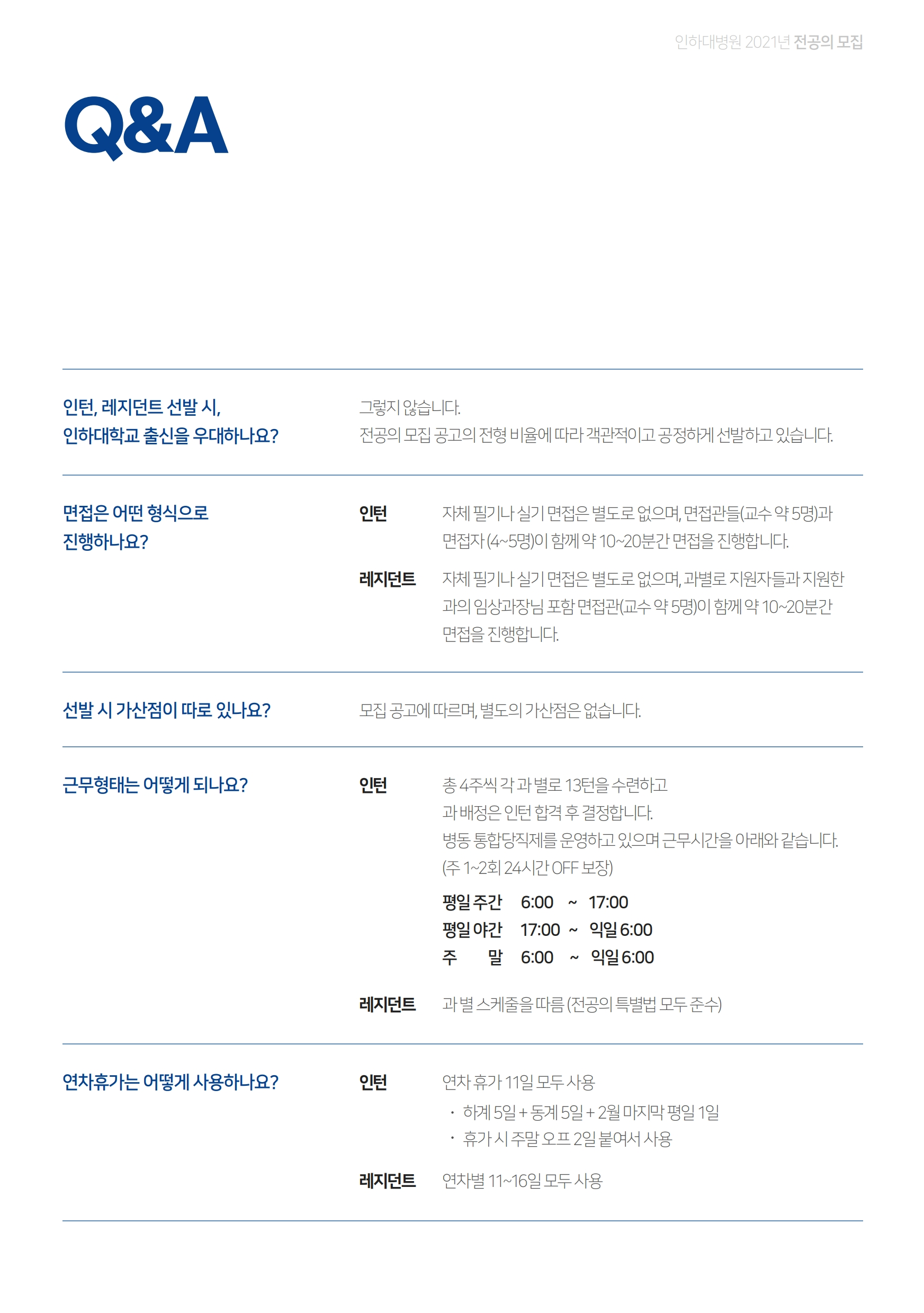 인하대병원 2021년 전공의 모집

Q&A

인턴, 레지던트 선발 시, 인하대학교 출신을 우대하나요?

그렇지 않습니다.
전공의 모집 공고의 전형 비율에 따라 객관적이고 공정하게 선발하고 있습니다.

면접은 어떤 형식으로 진행하나요?

인턴 자체 필기나 실기 면접은 별도로 없으며, 면접관들(교수 약 5명)과 면접자 (4~5명)이 함께 약 10~20분간 면접을 진행합니다.

레지던트 자체 필기나 실기 면접은 별도로 없으며, 과별로 지원자들과 지원한 과의 임상과장님 포함 면접관(교수 약 5명)이 함께 약 10~20분간 면접을 진행합니다.

선발 시 가산점이 따로 있나요?

모집 공고에 따르며, 별도의 가산점은 없습니다.

근무형태는 어떻게 되나요?

인턴 총 4주씩 각 과 별로 13턴을 수련하고
과 배정은 인턴 합격 후 결정합니다.
병동 통합당직제를 운영하고 있으며 근무시간을 아래와 같습니다.
(주 1~2회 24시간 OFF 보장)

평일 주간 6:00 ~ 17:00
평일 야간 17:00 ~ 익일 6:00
주 말 6:00 ~ 익일 6:00

레지던트 과 별 스케줄을 따름 (전공의 특별법 모두 준수)

연차휴가는 어떻게 사용하나요?

인턴 연차 휴가 11일 모두 사용
· 하계 5일 + 동계 5일 + 2월 마지막 평일 1일
· 휴가 시 주말 오프 2일 붙여서 사용

레지던트 연차별 11~16일 모두 사용